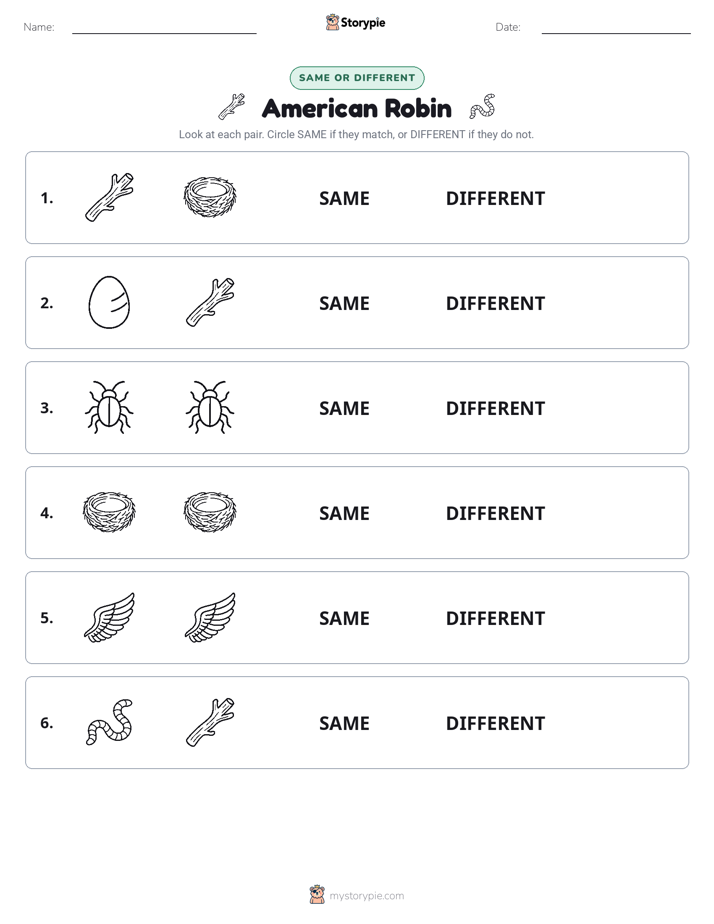 Name: Storypie Date:

SAME OR DIFFERENT

American Robin

Look at each pair. Circle SAME if they match, or DIFFERENT if they do not.

1. SAME DIFFERENT

2. SAME DIFFERENT

3. SAME DIFFERENT

4. SAME DIFFERENT

5. SAME DIFFERENT

6. SAME DIFFERENT

mystorypie.com